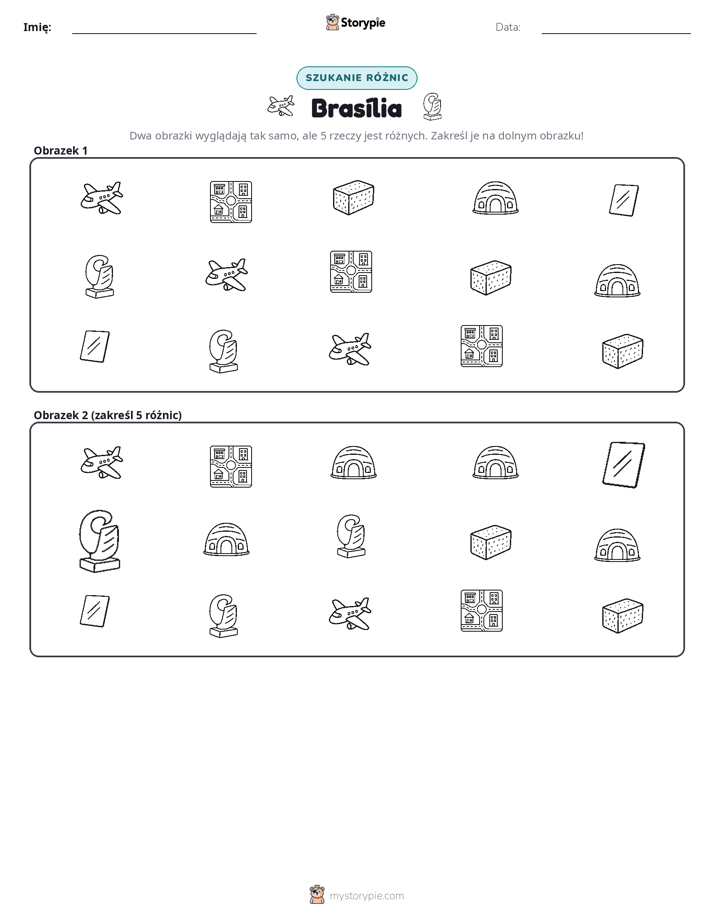 Imię: ____ Storypie Data: ____

SZUKANIE RÓŻNIC

Brasília

Dwa obrazki wyglądają tak samo, ale 5 rzeczy jest różnych. Zakreśl je na dolnym obrazku!

Obrazek 1

Obrazek 2 (zakreśl 5 różnic)

mystorypie.com